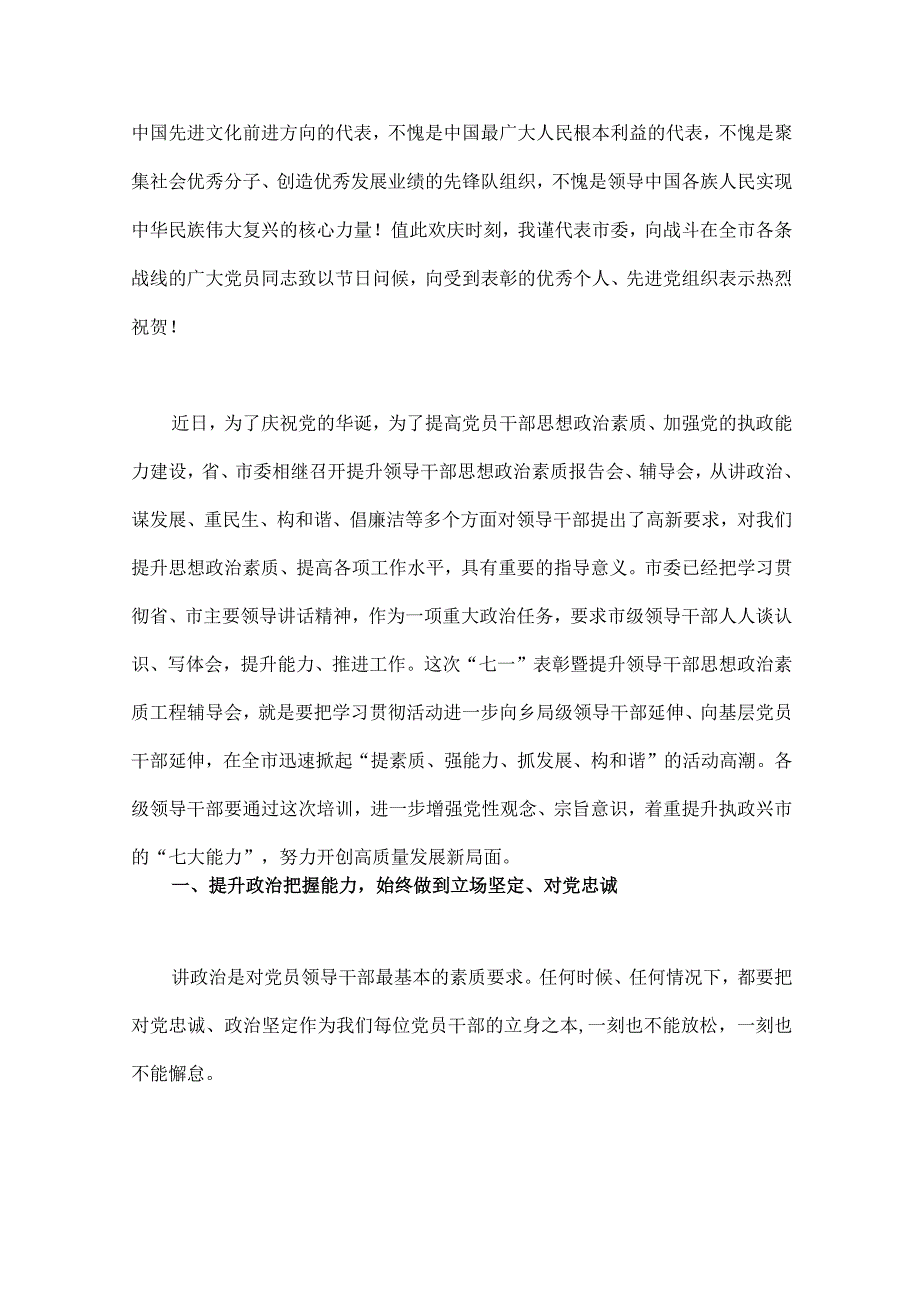 中国先进文化前进方向的代表，不愧是中国最广大人民根本利益的代表，不愧是聚集社会优秀分子、创造优秀发展业绩的先锋队组织，不愧是领导中国各族人民实现中华民族伟大复兴的核心力量！值此欢庆时刻，我谨代表市委，向战斗在全市各条战线的广大党员同志致以节日问候，向受到表彰的优秀个人、先进党组织表示热烈祝贺！

近日，为了庆祝党的华诞，为了提高党员干部思想政治素质、加强党的执政能力建设，省、市委相继召开提升领导干部思想政治素质报告会、辅导会，从讲政治、谋发展、重民生、构和谐、倡廉洁等多个方面对领导干部提出了高新要求，对我们提升思想政治素质、提高各项工作水平，具有重要的指导意义。市委已经把学习贯彻省、市主要领导讲话精神，作为一项重大政治任务，要求市级领导干部人人谈认识、写体会，提升能力、推进工作。这次“七一”表彰暨提升领导干部思想政治素质工程辅导会，就是要把学习贯彻活动进一步向乡局级领导干部延伸、向基层党员干部延伸，在全市迅速掀起“提素质、强能力、抓发展、构和谐”的活动高潮。各级领导干部要通过这次培训，进一步增强党性观念、宗旨意识，着重提升执政兴市的“七大能力”，努力开创高质量发展新局面。

一、提升政治把握能力，始终做到立场坚定、对党忠诚

讲政治是对党员领导干部最基本的素质要求。任何时候、任何情况下，都要把对党忠诚、政治坚定作为我们每位党员干部的立身之本，一刻也不能放松，一刻也不能懈怠。